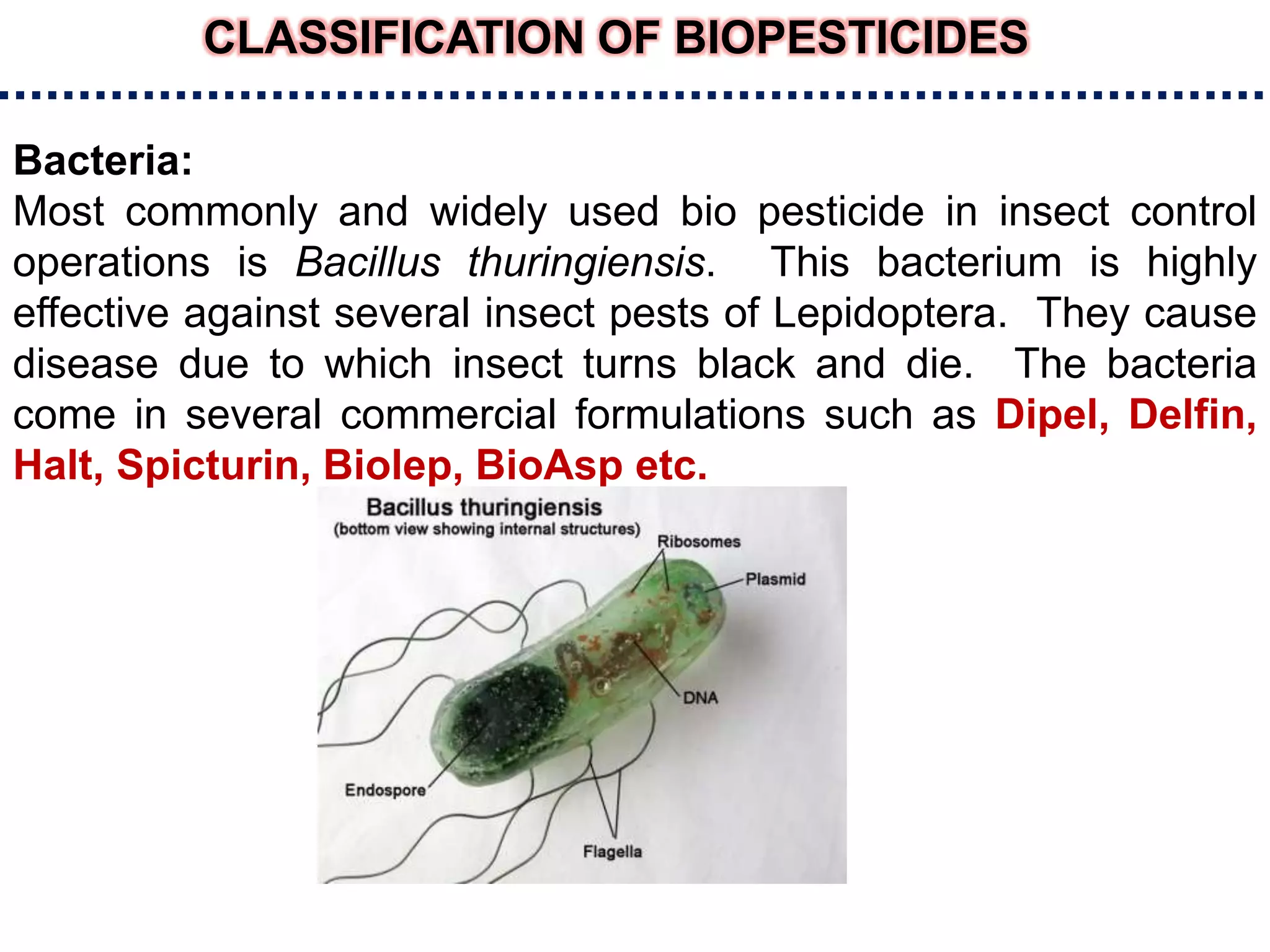 CLASSIFICATION OF BIOPESTICIDES

Bacteria:

Most commonly and widely used bio pesticide in insect control operations is Bacillus thuringiensis. This bacterium is highly effective against several insect pests of Lepidoptera. They cause disease due to which insect turns black and die. The bacteria come in several commercial formulations such as Dipel, Delfin, Halt, Spicturin, Biolep, BioAsp etc.

Bacillus thuringiensis
(bottom view showing internal structures)

Ribosomes

Plasmid

DNA

Endospore

Flagella